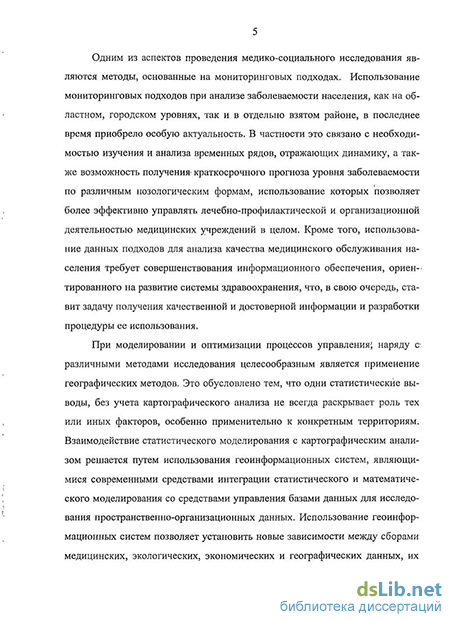 5

Одним из аспектов проведения медико-социального исследования являются методы, основанные на мониторинговых подходах. Использование мониторинговых подходов при анализе заболеваемости населения, как на областном, городском уровнях, так и в отдельно взятом районе, в последнее время приобрело особую актуальность. В частности это связано с необходимостью изучения и анализа временных рядов, отражающих динамику, а также возможность получения краткосрочного прогноза уровня заболеваемости по различным нозологическим формам, использование которых позволяет более эффективно управлять лечебно-профилактической и организационной деятельностью медицинских учреждений в целом. Кроме того, использование данных подходов для анализа качества медицинского обслуживания населения требует совершенствования информационного обеспечения, ориентированного на развитие системы здравоохранения, что, в свою очередь, ставит задачу получения качественной и достоверной информации и разработки процедуры ее использования.

При моделировании и оптимизации процессов управления, наряду с различными методами исследования целесообразным является применение географических методов. Это обусловлено тем, что одни статистические выводы, без учета картографического анализа не всегда раскрывает роль тех или иных факторов, особенно применительно к конкретным территориям. Взаимодействие статистического моделирования с картографическим анализом решается путем использования геоинформационных систем, являющимися современными средствами интеграции статистического и математического моделирования со средствами управления базами данных для исследования пространственно-организационных данных. Использование геоинформационных систем позволяет установить новые зависимости между сборами медицинских, экологических, экономических и географических данных, их

dsLib.net
библиотека диссертаций